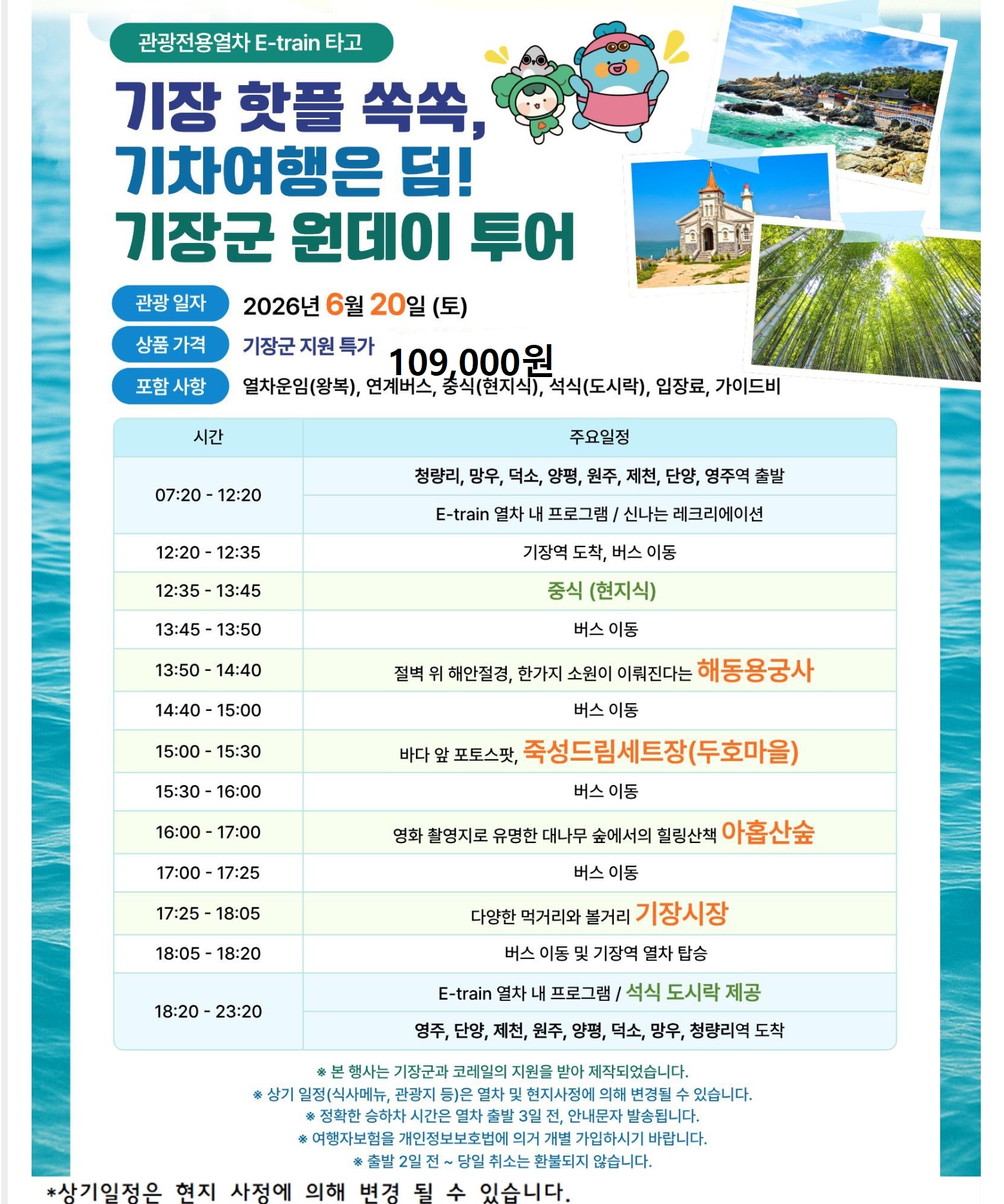 관광전용열차 E-train 타고

기장 핫플 쏙쏙, 기차여행은 덤! 기장군 원데이 투어

관광 일자 2026년 6월 20일 (토)

상품 가격 기장군 지원 특가 109,000원

포함 사항 열차운임(왕복), 연계버스, 중식(현지식), 석식(도시락), 입장료, 가이드비

| 시간 | 주요일정 |
|---|---|
| 07:20 - 12:20 | 청량리, 망우, 덕소, 양평, 원주, 제천, 단양, 영주역 출발 |
| | E-train 열차 내 프로그램 / 신나는 레크리에이션 |
| 12:20 - 12:35 | 기장역 도착, 버스 이동 |
| 12:35 - 13:45 | 중식 (현지식) |
| 13:45 - 13:50 | 버스 이동 |
| 13:50 - 14:40 | 절벽 위 해안절경, 한가지 소원이 이뤄진다는 해동용궁사 |
| 14:40 - 15:00 | 버스 이동 |
| 15:00 - 15:30 | 바다 앞 포토스팟, 죽성드림세트장(두호마을) |
| 15:30 - 16:00 | 버스 이동 |
| 16:00 - 17:00 | 영화 촬영지로 유명한 대나무 숲에서의 힐링산책 아홉산숲 |
| 17:00 - 17:25 | 버스 이동 |
| 17:25 - 18:05 | 다양한 먹거리와 볼거리 기장시장 |
| 18:05 - 18:20 | 버스 이동 및 기장역 열차 탑승 |
| 18:20 - 23:20 | E-train 열차 내 프로그램 / 석식 도시락 제공 |
| | 영주, 단양, 제천, 원주, 양평, 덕소, 망우, 청량리역 도착 |

※ 본 행사는 기장군과 코레일의 지원을 받아 제작되었습니다.
※ 상기 일정(식사메뉴, 관광지 등)은 열차 및 현지사정에 의해 변경될 수 있습니다.
※ 정확한 승하차 시간은 열차 출발 3일 전, 안내문자 발송됩니다.
※ 여행자보험을 개인정보보호법에 의거 개별 가입하시기 바랍니다.
※ 출발 2일 전 ~ 당일 취소는 환불되지 않습니다.

*상기일정은 현지 사정에 의해 변경 될 수 있습니다.